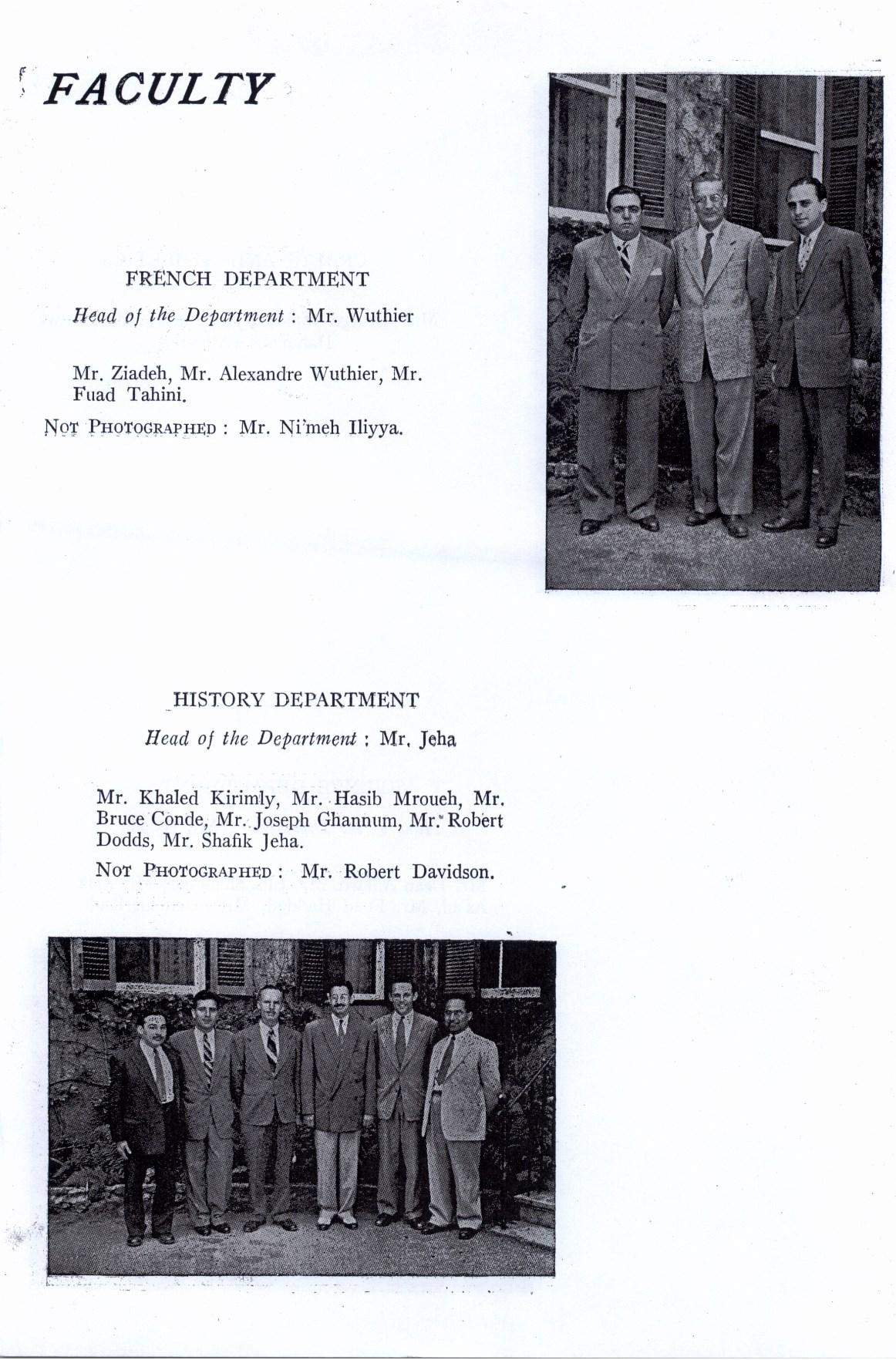 FACULTY

FRENCH DEPARTMENT

Head of the Department : Mr. Wuthier

Mr. Ziadeh, Mr. Alexandre Wuthier, Mr. Fuad Tahini.

NOT PHOTOGRAPHED : Mr. Ni'meh Iliyya.

HISTORY DEPARTMENT

Head of the Department : Mr. Jeha

Mr. Khaled Kirimly, Mr. Hasib Mroueh, Mr. Bruce Conde, Mr. Joseph Ghannum, Mr. Robert Dodds, Mr. Shafik Jeha.

NOT PHOTOGRAPHED : Mr. Robert Davidson.